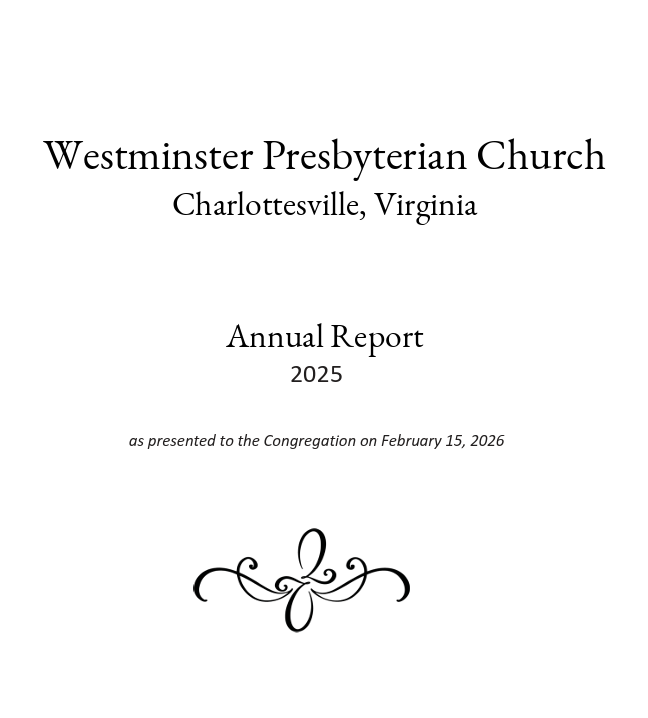 Westminster Presbyterian Church
Charlottesville, Virginia

Annual Report
2025

as presented to the Congregation on February 15, 2026